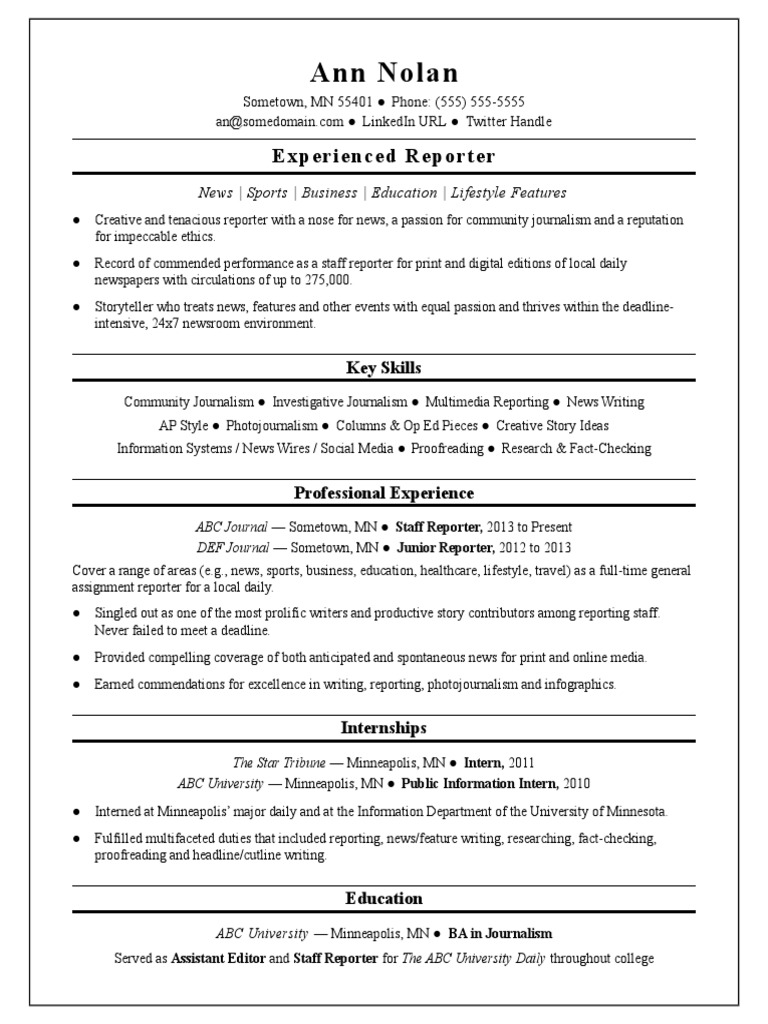 Ann Nolan

Sometown, MN 55401 ● Phone: (555) 555-5555
an@somedomain.com ● LinkedIn URL ● Twitter Handle

Experienced Reporter

News | Sports | Business | Education | Lifestyle Features

● Creative and tenacious reporter with a nose for news, a passion for community journalism and a reputation for impeccable ethics.

● Record of commended performance as a staff reporter for print and digital editions of local daily newspapers with circulations of up to 275,000.

● Storyteller who treats news, features and other events with equal passion and thrives within the deadline-intensive, 24x7 newsroom environment.

Key Skills

Community Journalism ● Investigative Journalism ● Multimedia Reporting ● News Writing
AP Style ● Photojournalism ● Columns & Op Ed Pieces ● Creative Story Ideas
Information Systems / News Wires / Social Media ● Proofreading ● Research & Fact-Checking

Professional Experience

ABC Journal — Sometown, MN ● Staff Reporter, 2013 to Present
DEF Journal — Sometown, MN ● Junior Reporter, 2012 to 2013

Cover a range of areas (e.g., news, sports, business, education, healthcare, lifestyle, travel) as a full-time general assignment reporter for a local daily.

● Singled out as one of the most prolific writers and productive story contributors among reporting staff. Never failed to meet a deadline.

● Provided compelling coverage of both anticipated and spontaneous news for print and online media.

● Earned commendations for excellence in writing, reporting, photojournalism and infographics.

Internships

The Star Tribune — Minneapolis, MN ● Intern, 2011
ABC University — Minneapolis, MN ● Public Information Intern, 2010

● Interned at Minneapolis' major daily and at the Information Department of the University of Minnesota.

● Fulfilled multifaceted duties that included reporting, news/feature writing, researching, fact-checking, proofreading and headline/cutline writing.

Education

ABC University — Minneapolis, MN ● BA in Journalism
Served as Assistant Editor and Staff Reporter for The ABC University Daily throughout college